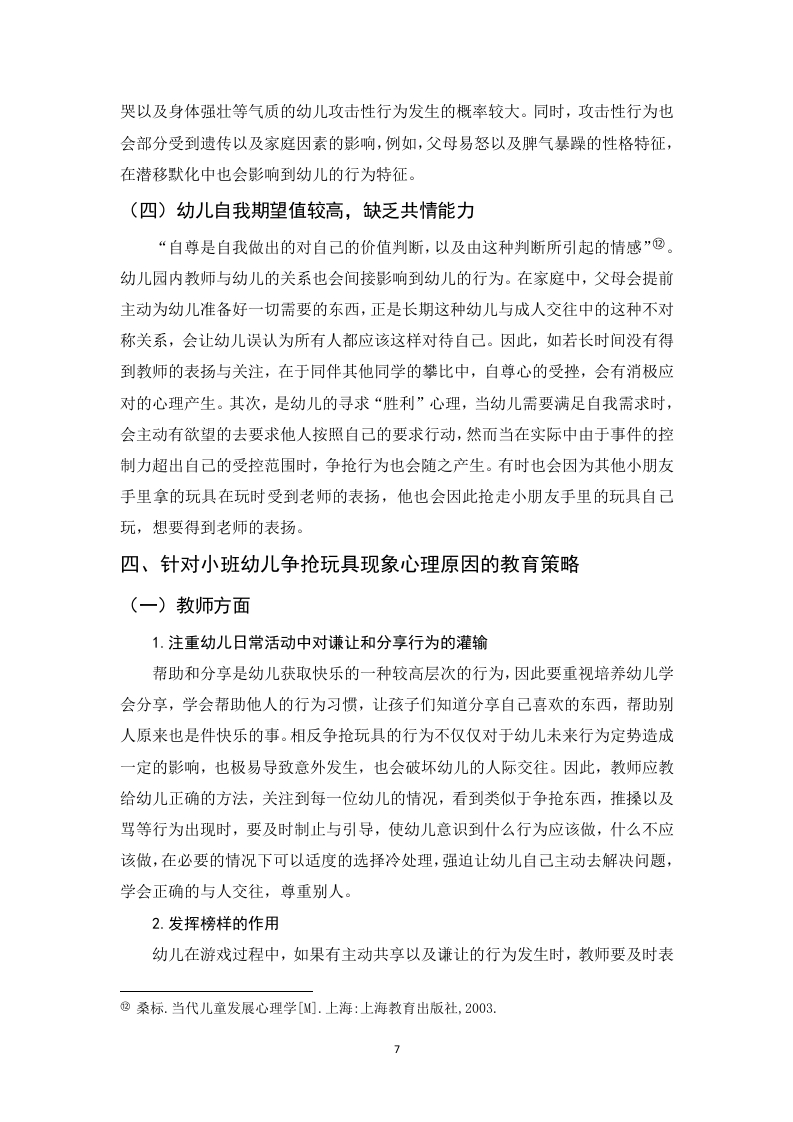 哭以及身体强壮等气质的幼儿攻击性行为发生的概率较大。同时，攻击性行为也会部分受到遗传以及家庭因素的影响，例如，父母易怒以及脾气暴躁的性格特征，在潜移默化中也会影响到幼儿的行为特征。

（四）幼儿自我期望值较高，缺乏共情能力

“自尊是自我做出的对自己的价值判断，以及由这种判断所引起的情感”⑫。幼儿园内教师与幼儿的关系也会间接影响到幼儿的行为。在家庭中，父母会提前主动为幼儿准备好一切需要的东西，正是长期这种幼儿与成人交往中的这种不对称关系，会让幼儿误认为所有人都应该这样对待自己。因此，如若长时间没有得到教师的表扬与关注，在于同伴其他同学的攀比中，自尊心的受挫，会有消极应对的心理产生。其次，是幼儿的寻求“胜利”心理，当幼儿需要满足自我需求时，会主动有欲望的去要求他人按照自己的要求行动，然而当在实际中由于事件的控制力超出自己的受控范围时，争抢行为也会随之产生。有时也会因为其他小朋友手里拿的玩具在玩时受到老师的表扬，他也会因此抢走小朋友手里的玩具自己玩，想要得到老师的表扬。

四、针对小班幼儿争抢玩具现象心理原因的教育策略

（一）教师方面

1.注重幼儿日常活动中对谦让和分享行为的灌输

帮助和分享是幼儿获取快乐的一种较高层次的行为，因此要重视培养幼儿学会分享，学会帮助他人的行为习惯，让孩子们知道分享自己喜欢的东西，帮助别人原来也是件快乐的事。相反争抢玩具的行为不仅仅对于幼儿未来行为定势造成一定的影响，也极易导致意外发生，也会破坏幼儿的人际交往。因此，教师应教给幼儿正确的方法，关注到每一位幼儿的情况，看到类似于争抢东西，推搡以及骂等行为出现时，要及时制止与引导，使幼儿意识到什么行为应该做，什么不应该做，在必要的情况下可以适度的选择冷处理，强迫让幼儿自己主动去解决问题，学会正确的与人交往，尊重别人。

2.发挥榜样的作用

幼儿在游戏过程中，如果有主动共享以及谦让的行为发生时，教师要及时表

⑫ 桑标.当代儿童发展心理学[M].上海:上海教育出版社,2003.

7